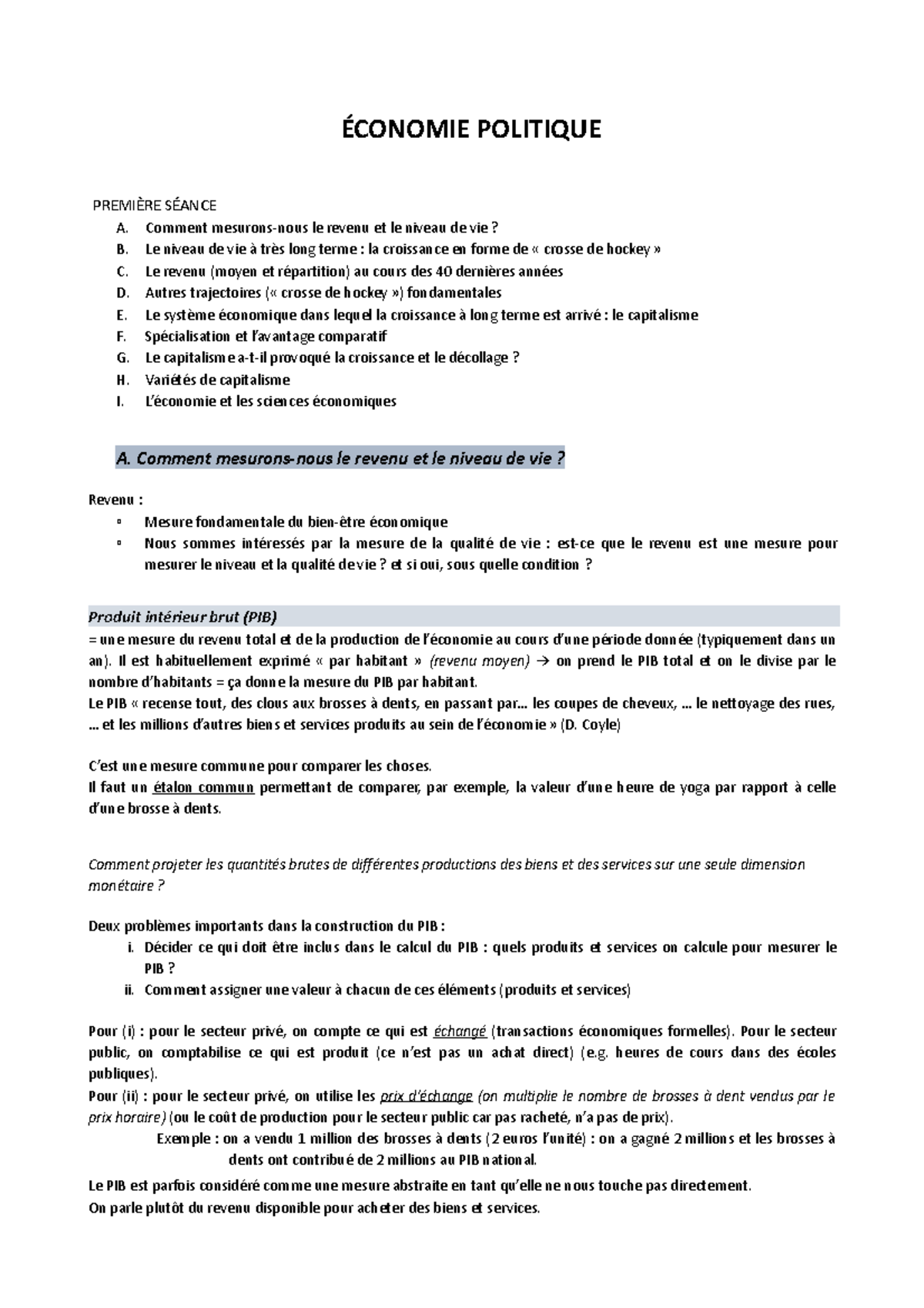 ÉCONOMIE POLITIQUE

PREMIÈRE SÉANCE
A. Comment mesurons-nous le revenu et le niveau de vie ?
B. Le niveau de vie à très long terme : la croissance en forme de « crosse de hockey »
C. Le revenu (moyen et répartition) au cours des 40 dernières années
D. Autres trajectoires (« crosse de hockey ») fondamentales
E. Le système économique dans lequel la croissance à long terme est arrivé : le capitalisme
F. Spécialisation et l'avantage comparatif
G. Le capitalisme a-t-il provoqué la croissance et le décollage ?
H. Variétés de capitalisme
I. L'économie et les sciences économiques

A. Comment mesurons-nous le revenu et le niveau de vie ?

Revenu :
▫ Mesure fondamentale du bien-être économique
▫ Nous sommes intéressés par la mesure de la qualité de vie : est-ce que le revenu est une mesure pour mesurer le niveau et la qualité de vie ? et si oui, sous quelle condition ?

Produit intérieur brut (PIB)
= une mesure du revenu total et de la production de l'économie au cours d'une période donnée (typiquement dans un an). Il est habituellement exprimé « par habitant » (revenu moyen) → on prend le PIB total et on le divise par le nombre d'habitants = ça donne la mesure du PIB par habitant.
Le PIB « recense tout, des clous aux brosses à dents, en passant par… les coupes de cheveux, … le nettoyage des rues, … et les millions d'autres biens et services produits au sein de l'économie » (D. Coyle)

C'est une mesure commune pour comparer les choses.
Il faut un étalon commun permettant de comparer, par exemple, la valeur d'une heure de yoga par rapport à celle d'une brosse à dents.

Comment projeter les quantités brutes de différentes productions des biens et des services sur une seule dimension monétaire ?

Deux problèmes importants dans la construction du PIB :
i. Décider ce qui doit être inclus dans le calcul du PIB : quels produits et services on calcule pour mesurer le PIB ?
ii. Comment assigner une valeur à chacun de ces éléments (produits et services)

Pour (i) : pour le secteur privé, on compte ce qui est échangé (transactions économiques formelles). Pour le secteur public, on comptabilise ce qui est produit (ce n'est pas un achat direct) (e.g. heures de cours dans des écoles publiques).
Pour (ii) : pour le secteur privé, on utilise les prix d'échange (on multiplie le nombre de brosses à dent vendus par le prix horaire) (ou le coût de production pour le secteur public car pas racheté, n'a pas de prix).
Exemple : on a vendu 1 million des brosses à dents (2 euros l'unité) : on a gagné 2 millions et les brosses à dents ont contribué de 2 millions au PIB national.
Le PIB est parfois considéré comme une mesure abstraite en tant qu'elle ne nous touche pas directement.
On parle plutôt du revenu disponible pour acheter des biens et services.